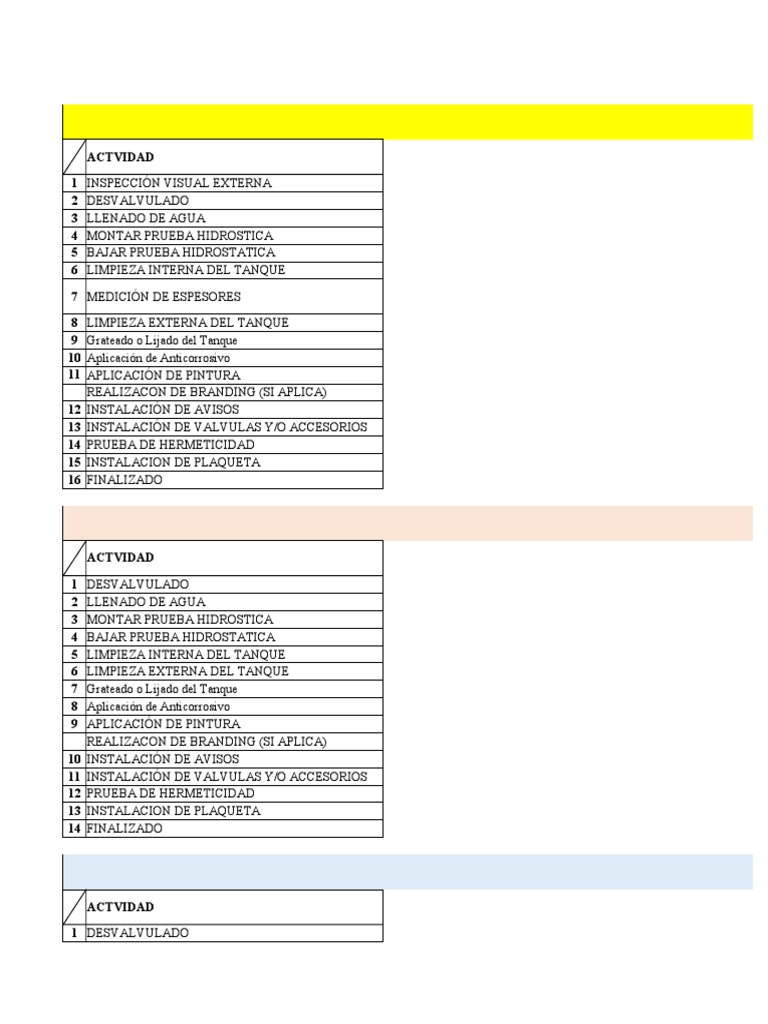 | | ACTVIDAD |
|---|---|
| 1 | INSPECCIÓN VISUAL EXTERNA |
| 2 | DESVALVULADO |
| 3 | LLENADO DE AGUA |
| 4 | MONTAR PRUEBA HIDROSTICA |
| 5 | BAJAR PRUEBA HIDROSTATICA |
| 6 | LIMPIEZA INTERNA DEL TANQUE |
| 7 | MEDICIÓN DE ESPESORES |
| 8 | LIMPIEZA EXTERNA DEL TANQUE |
| 9 | Grateado o Lijado del Tanque |
| 10 | Aplicación de Anticorrosivo |
| 11 | APLICACIÓN DE PINTURA |
| | REALIZACON DE BRANDING (SI APLICA) |
| 12 | INSTALACIÓN DE AVISOS |
| 13 | INSTALACIÓN DE VALVULAS Y/O ACCESORIOS |
| 14 | PRUEBA DE HERMETICIDAD |
| 15 | INSTALACION DE PLAQUETA |
| 16 | FINALIZADO |

| | ACTVIDAD |
|---|---|
| 1 | DESVALVULADO |
| 2 | LLENADO DE AGUA |
| 3 | MONTAR PRUEBA HIDROSTICA |
| 4 | BAJAR PRUEBA HIDROSTATICA |
| 5 | LIMPIEZA INTERNA DEL TANQUE |
| 6 | LIMPIEZA EXTERNA DEL TANQUE |
| 7 | Grateado o Lijado del Tanque |
| 8 | Aplicación de Anticorrosivo |
| 9 | APLICACIÓN DE PINTURA |
| | REALIZACON DE BRANDING (SI APLICA) |
| 10 | INSTALACIÓN DE AVISOS |
| 11 | INSTALACIÓN DE VALVULAS Y/O ACCESORIOS |
| 12 | PRUEBA DE HERMETICIDAD |
| 13 | INSTALACION DE PLAQUETA |
| 14 | FINALIZADO |

| | ACTVIDAD |
|---|---|
| 1 | DESVALVULADO |